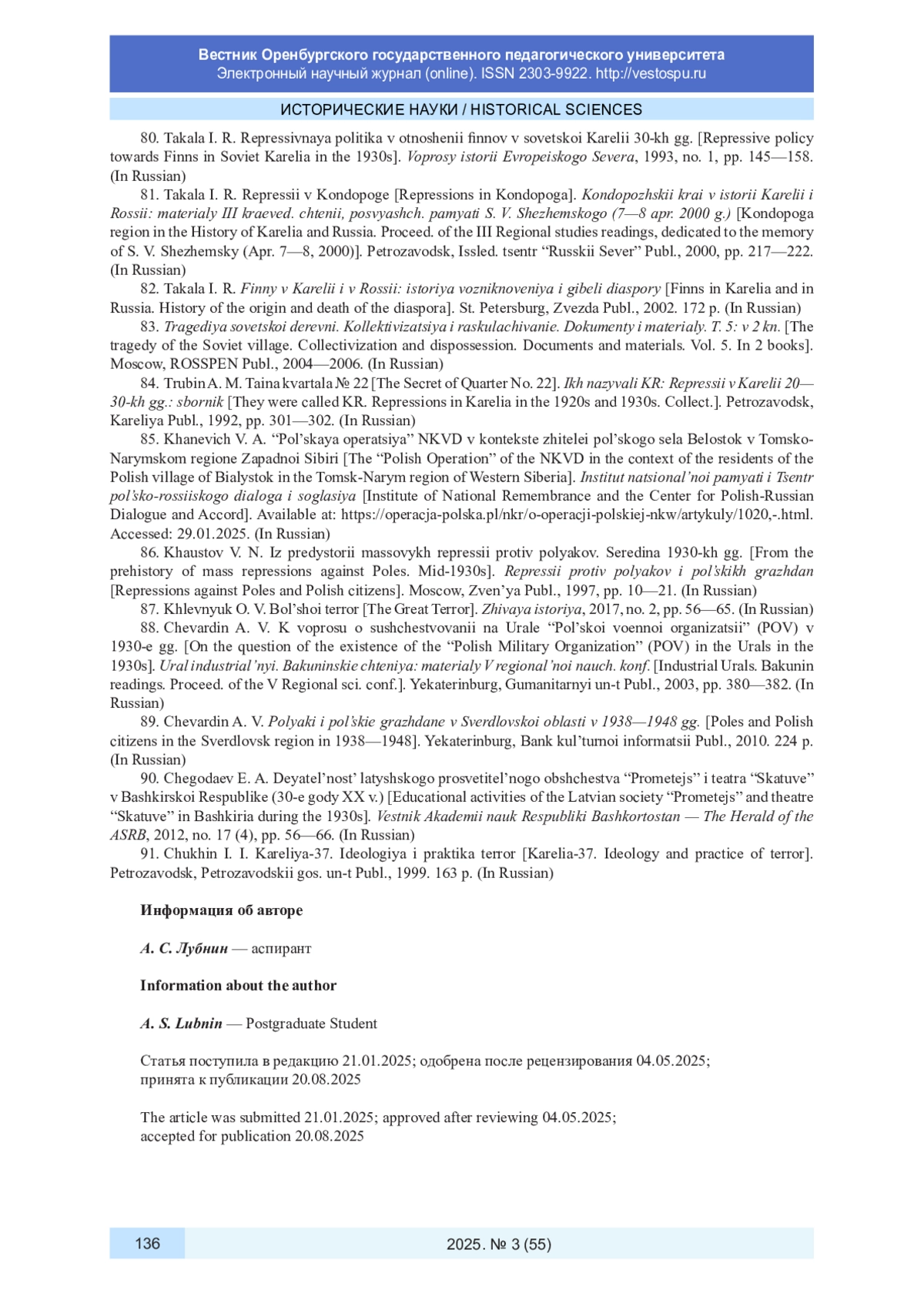 Вестник Оренбургского государственного педагогического университета
Электронный научный журнал (online). ISSN 2303-9922. http://vestospu.ru

ИСТОРИЧЕСКИЕ НАУКИ / HISTORICAL SCIENCES

80. Takala I. R. Repressivnaya politika v otnoshenii finnov v sovetskoi Karelii 30-kh gg. [Repressive policy towards Finns in Soviet Karelia in the 1930s]. Voprosy istorii Evropeiskogo Severa, 1993, no. 1, pp. 145—158. (In Russian)

81. Takala I. R. Repressii v Kondopoge [Repressions in Kondopoga]. Kondopozhskii krai v istorii Karelii i Rossii: materialy III kraeved. chtenii, posvyashch. pamyati S. V. Shezhemskogo (7—8 apr. 2000 g.) [Kondopoga region in the History of Karelia and Russia. Proceed. of the III Regional studies readings, dedicated to the memory of S. V. Shezhemsky (Apr. 7—8, 2000)]. Petrozavodsk, Issled. tsentr “Russkii Sever” Publ., 2000, pp. 217—222. (In Russian)

82. Takala I. R. Finny v Karelii i v Rossii: istoriya vozniknoveniya i gibeli diaspory [Finns in Karelia and in Russia. History of the origin and death of the diaspora]. St. Petersburg, Zvezda Publ., 2002. 172 p. (In Russian)

83. Tragediya sovetskoi derevni. Kollektivizatsiya i raskulachivanie. Dokumenty i materialy. T. 5: v 2 kn. [The tragedy of the Soviet village. Collectivization and dispossession. Documents and materials. Vol. 5. In 2 books]. Moscow, ROSSPEN Publ., 2004—2006. (In Russian)

84. Trubin A. M. Taina kvartala № 22 [The Secret of Quarter No. 22]. Ikh nazyvali KR: Repressii v Karelii 20—30-kh gg.: sbornik [They were called KR. Repressions in Karelia in the 1920s and 1930s. Collect.]. Petrozavodsk, Kareliya Publ., 1992, pp. 301—302. (In Russian)

85. Khanevich V. A. “Pol’skaya operatsiya” NKVD v kontekste zhitelei pol’skogo sela Belostok v Tomsko-Narymskom regione Zapadnoi Sibiri [The “Polish Operation” of the NKVD in the context of the residents of the Polish village of Bialystok in the Tomsk-Narym region of Western Siberia]. Institut natsional’noi pamyati i Tsentr pol’sko-rossiiskogo dialoga i soglasiya [Institute of National Remembrance and the Center for Polish-Russian Dialogue and Accord]. Available at: https://operacja-polska.pl/nkr/o-operacji-polskiej-nkw/artykuly/1020,-.html. Accessed: 29.01.2025. (In Russian)

86. Khaustov V. N. Iz predystorii massovykh repressii protiv polyakov. Seredina 1930-kh gg. [From the prehistory of mass repressions against Poles. Mid-1930s]. Repressii protiv polyakov i pol’skikh grazhdan [Repressions against Poles and Polish citizens]. Moscow, Zven’ya Publ., 1997, pp. 10—21. (In Russian)

87. Khlevnyuk O. V. Bol’shoi terror [The Great Terror]. Zhivaya istoriya, 2017, no. 2, pp. 56—65. (In Russian)

88. Chevardin A. V. K voprosu o sushchestvovanii na Urale “Pol’skoi voennoi organizatsii” (POV) v 1930-e gg. [On the question of the existence of the “Polish Military Organization” (POV) in the Urals in the 1930s]. Ural industrial’nyi. Bakuninskie chteniya: materialy V regional’noi nauch. konf. [Industrial Urals. Bakunin readings. Proceed. of the V Regional sci. conf.]. Yekaterinburg, Gumanitarnyi un-t Publ., 2003, pp. 380—382. (In Russian)

89. Chevardin A. V. Polyaki i pol’skie grazhdane v Sverdlovskoi oblasti v 1938—1948 gg. [Poles and Polish citizens in the Sverdlovsk region in 1938—1948]. Yekaterinburg, Bank kul’turnoi informatsii Publ., 2010. 224 p. (In Russian)

90. Chegodaev E. A. Deyatel’nost’ latyshskogo prosvetitel’nogo obshchestva “Prometejs” i teatra “Skatuve” v Bashkirskoi Respublike (30-e gody XX v.) [Educational activities of the Latvian society “Prometejs” and theatre “Skatuve” in Bashkiria during the 1930s]. Vestnik Akademii nauk Respubliki Bashkortostan — The Herald of the ASRB, 2012, no. 17 (4), pp. 56—66. (In Russian)

91. Chukhin I. I. Kareliya-37. Ideologiya i praktika terror [Karelia-37. Ideology and practice of terror]. Petrozavodsk, Petrozavodskii gos. un-t Publ., 1999. 163 p. (In Russian)

Информация об авторе

А. С. Лубнин — аспирант

Information about the author

A. S. Lubnin — Postgraduate Student

Статья поступила в редакцию 21.01.2025; одобрена после рецензирования 04.05.2025; принята к публикации 20.08.2025

The article was submitted 21.01.2025; approved after reviewing 04.05.2025; accepted for publication 20.08.2025

136

2025. № 3 (55)